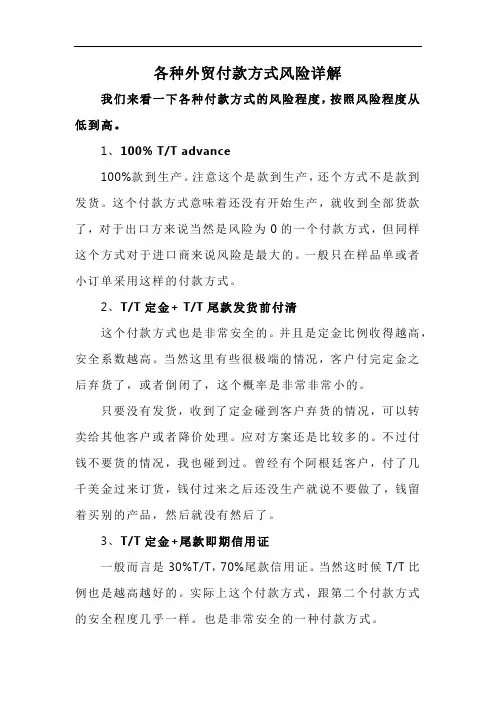 各种外贸付款方式风险详解

我们来看一下各种付款方式的风险程度，按照风险程度从低到高。

1、100% T/T advance

100%款到生产。注意这个是款到生产，还个方式不是款到发货。这个付款方式意味着还没有开始生产，就收到全部货款了，对于出口方来说当然是风险为 0 的一个付款方式，但同样这个方式对于进口商来说风险是最大的。一般只在样品单或者小订单采用这样的付款方式。

2、T/T 定金+ T/T 尾款发货前付清

这个付款方式也是非常安全的。并且是定金比例收得越高，安全系数越高。当然这里有些很极端的情况，客户付完定金之后弃货了，或者倒闭了，这个概率是非常非常小的。

只要没有发货，收到了定金碰到客户弃货的情况，可以转卖给其他客户或者降价处理。应对方案还是比较多的。不过付钱不要货的情况，我也碰到过。曾经有个阿根廷客户，付了几千美金过来订货，钱付过来之后还没生产就说不要做了，钱留着买别的产品，然后就没有然后了。

3、T/T 定金+尾款即期信用证

一般而言是 30%T/T，70%尾款信用证。当然这时候 T/T 比例也是越高越好的。实际上这个付款方式，跟第二个付款方式的安全程度几乎一样。也是非常安全的一种付款方式。